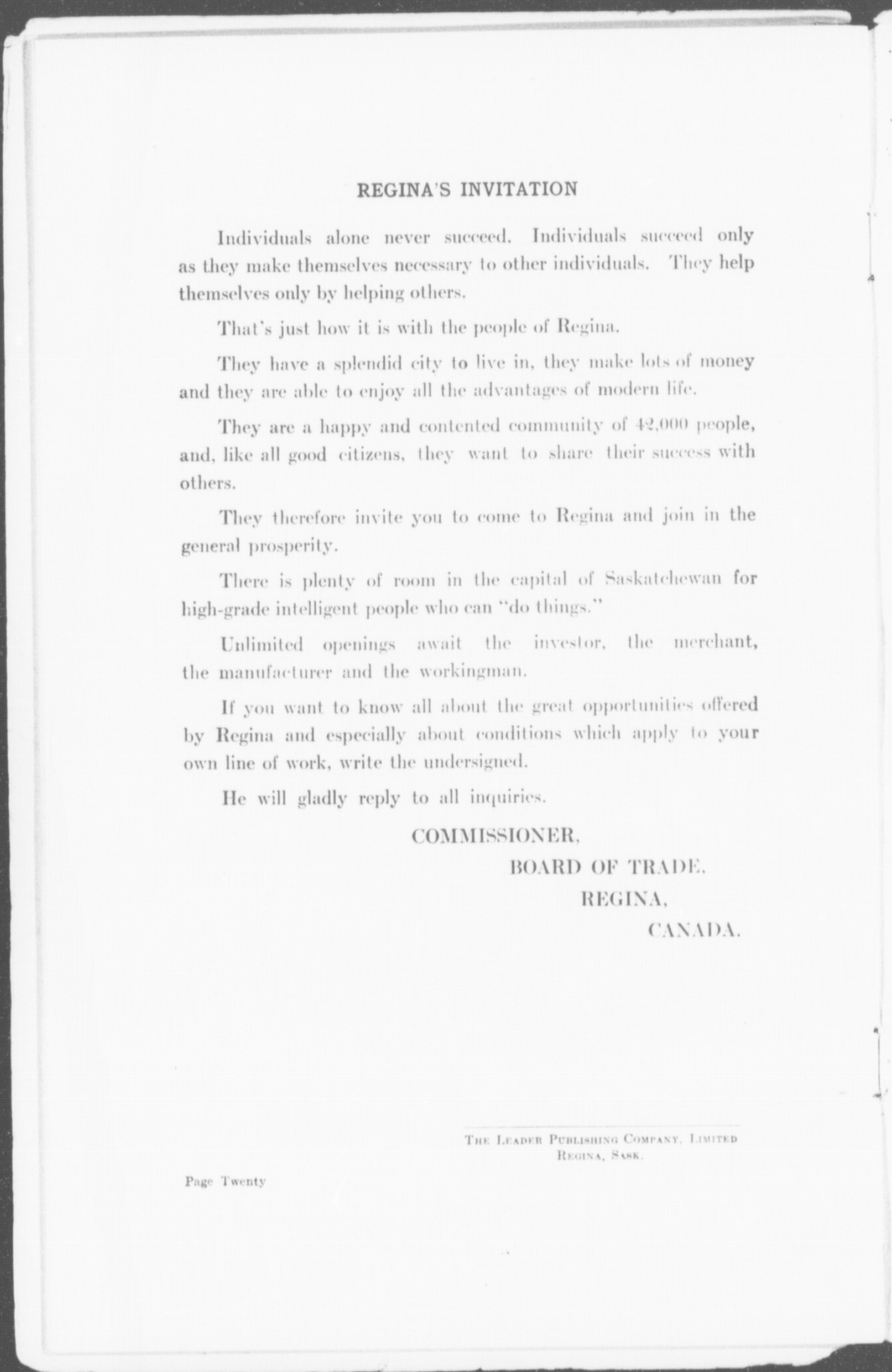 REGINA'S INVITATION

Individuals alone never succeed. Individuals succeed only as they make themselves necessary to other individuals. They help themselves only by helping others.

That's just how it is with the people of Regina.

They have a splendid city to live in, they make lots of money and they are able to enjoy all the advantages of modern life.

They are a happy and contented community of 42,000 people, and, like all good citizens, they want to share their success with others.

They therefore invite you to come to Regina and join in the general prosperity.

There is plenty of room in the capital of Saskatchewan for high-grade intelligent people who can "do things."

Unlimited openings await the investor, the merchant, the manufacturer and the workingman.

If you want to know all about the great opportunities offered by Regina and especially about conditions which apply to your own line of work, write the undersigned.

He will gladly reply to all inquiries.

COMMISSIONER,
BOARD OF TRADE,
REGINA,
CANADA.

THE LEADER PUBLISHING COMPANY, LIMITED
REGINA, SASK.

Page Twenty